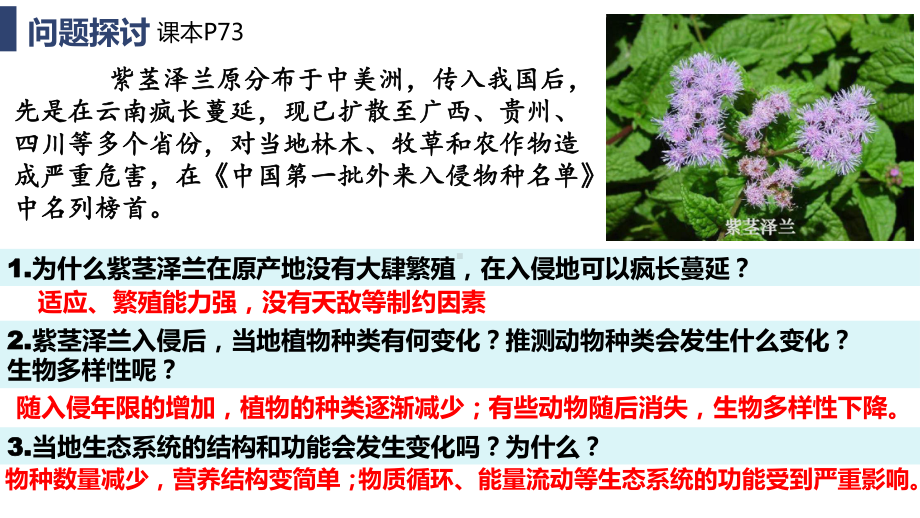 问题探讨 课本P73

紫茎泽兰原分布于中美洲，传入我国后，先是在云南疯长蔓延，现已扩散至广西、贵州、四川等多个省份，对当地林木、牧草和农作物造成严重危害，在《中国第一批外来入侵物种名单》中名列榜首。

紫茎泽兰

1.为什么紫茎泽兰在原产地没有大肆繁殖，在入侵地可以疯长蔓延？

适应、繁殖能力强，没有天敌等制约因素

2.紫茎泽兰入侵后，当地植物种类有何变化？推测动物种类会发生什么变化？生物多样性呢？

随入侵年限的增加，植物的种类逐渐减少；有些动物随后消失，生物多样性下降。

3.当地生态系统的结构和功能会发生变化吗？为什么？

物种数量减少，营养结构变简单；物质循环、能量流动等生态系统的功能受到严重影响。